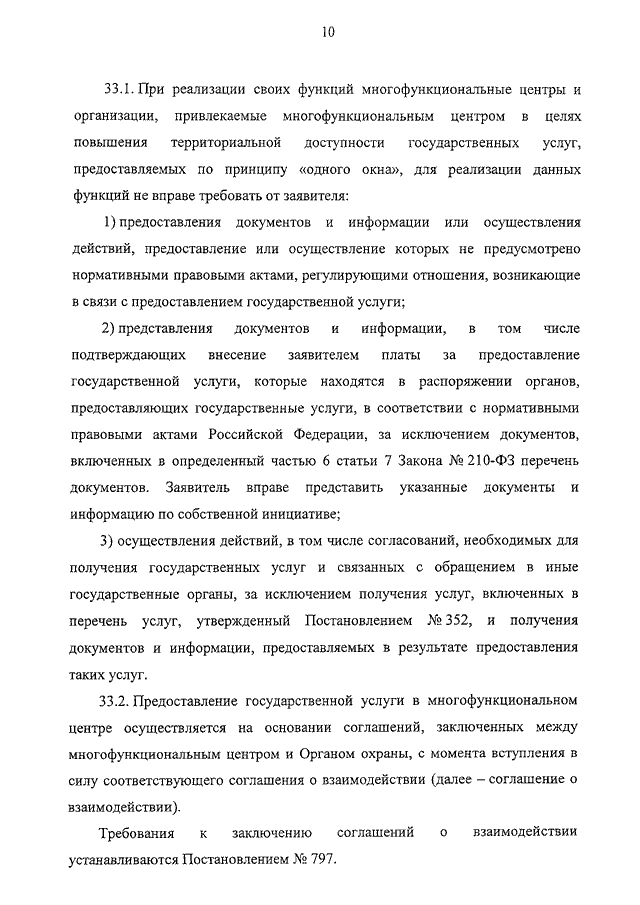 10

33.1. При реализации своих функций многофункциональные центры и организации, привлекаемые многофункциональным центром в целях повышения территориальной доступности государственных услуг, предоставляемых по принципу «одного окна», для реализации данных функций не вправе требовать от заявителя:

1) предоставления документов и информации или осуществления действий, предоставление или осуществление которых не предусмотрено нормативными правовыми актами, регулирующими отношения, возникающие в связи с предоставлением государственной услуги;

2) представления документов и информации, в том числе подтверждающих внесение заявителем платы за предоставление государственной услуги, которые находятся в распоряжении органов, предоставляющих государственные услуги, в соответствии с нормативными правовыми актами Российской Федерации, за исключением документов, включенных в определенный частью 6 статьи 7 Закона № 210-ФЗ перечень документов. Заявитель вправе представить указанные документы и информацию по собственной инициативе;

3) осуществления действий, в том числе согласований, необходимых для получения государственных услуг и связанных с обращением в иные государственные органы, за исключением получения услуг, включенных в перечень услуг, утвержденный Постановлением № 352, и получения документов и информации, предоставляемых в результате предоставления таких услуг.

33.2. Предоставление государственной услуги в многофункциональном центре осуществляется на основании соглашений, заключенных между многофункциональным центром и Органом охраны, с момента вступления в силу соответствующего соглашения о взаимодействии (далее – соглашение о взаимодействии).

Требования к заключению соглашений о взаимодействии устанавливаются Постановлением № 797.